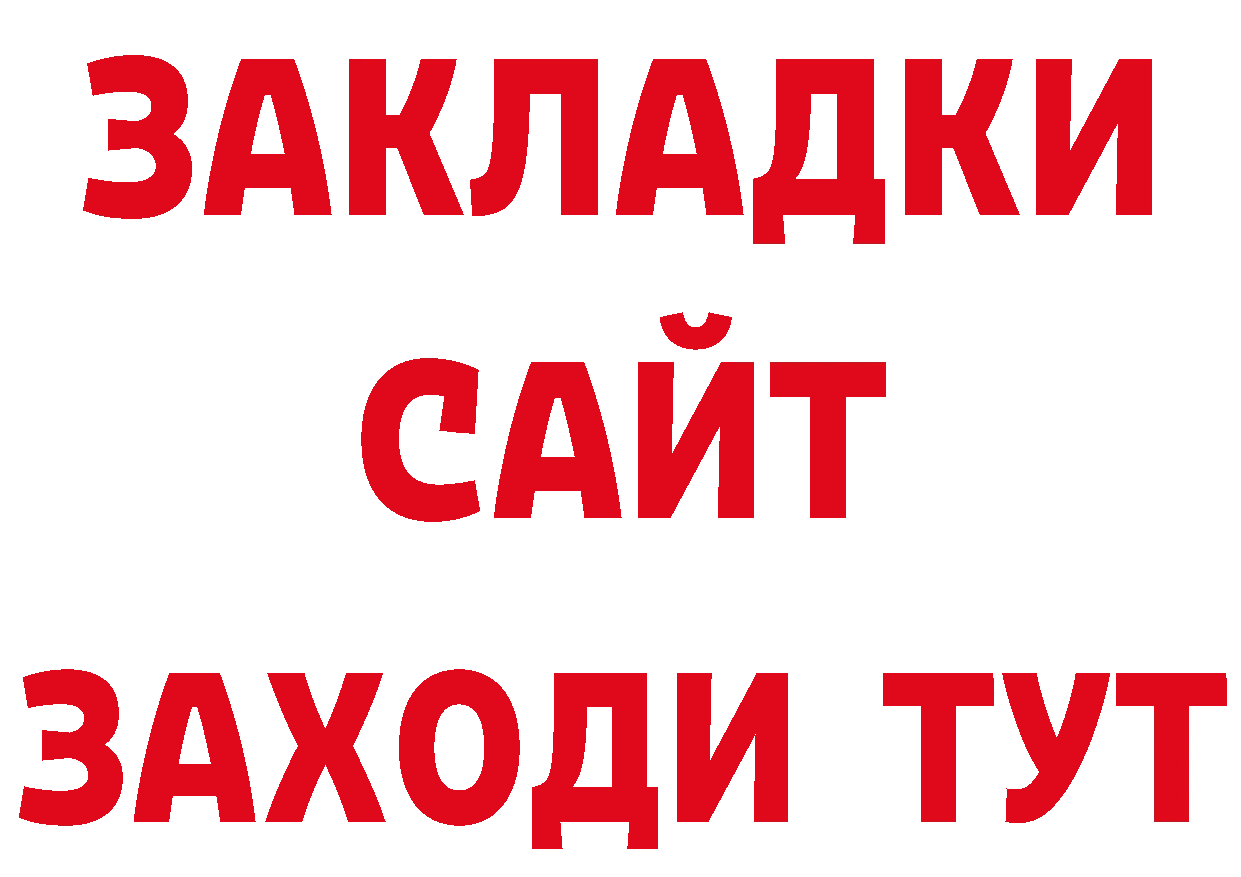 ЗАКЛАДКИ
САЙТ
ЗАХОДИ ТУТ